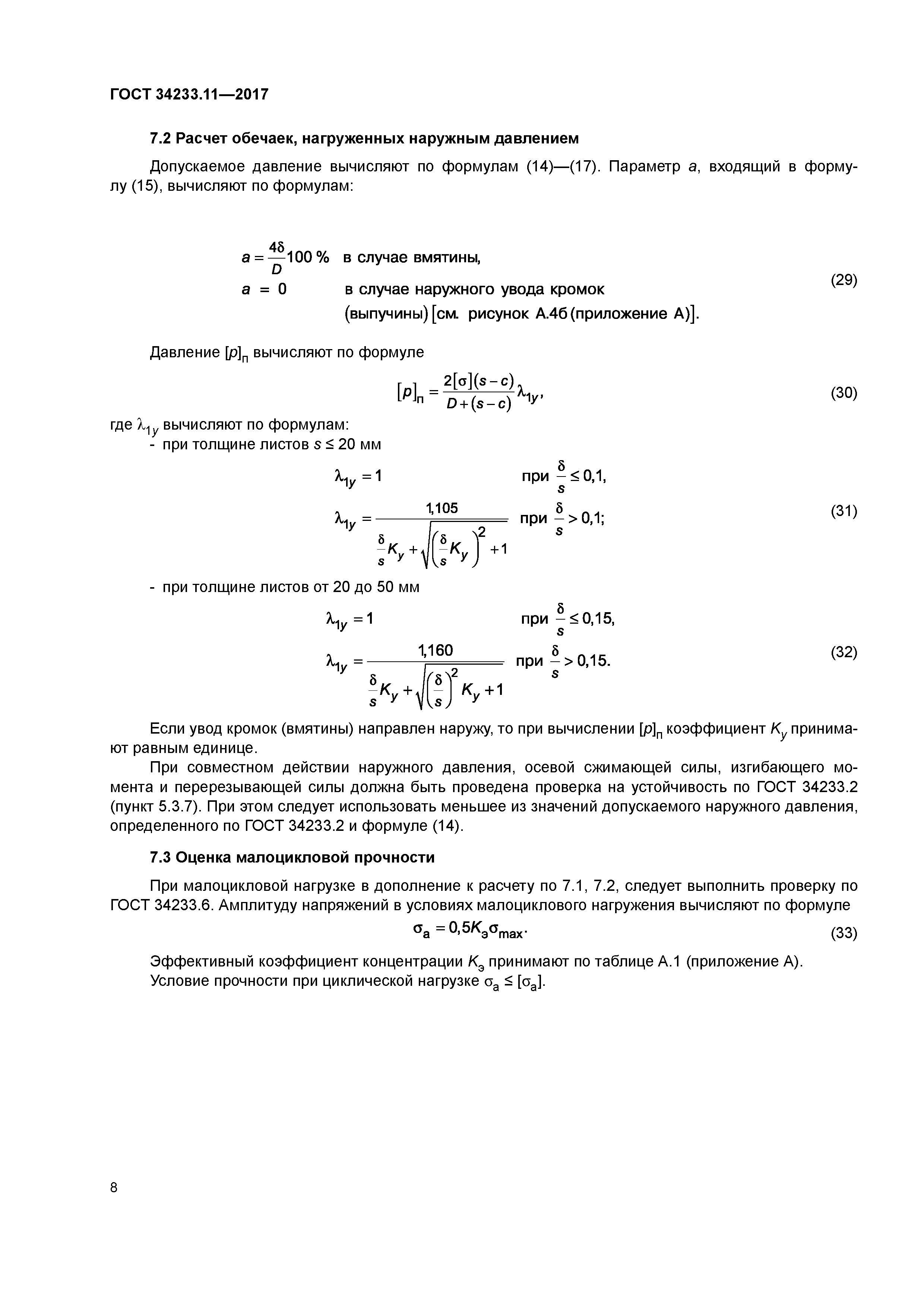 ГОСТ 34233.11—2017

7.2 Расчет обечаек, нагруженных наружным давлением

Допускаемое давление вычисляют по формулам (14)—(17). Параметр $a$, входящий в формулу (15), вычисляют по формулам:

$a = \frac{4\delta}{D}100\,\%$ в случае вмятины,

$a = 0$ в случае наружного увода кромок (выпучины) [см. рисунок А.4б (приложение А)]. (29)

Давление $[p]_п$ вычисляют по формуле

$[p]_п = \frac{2[\sigma](s-c)}{D+(s-c)}\lambda_{1y}$, (30)

где $\lambda_{1y}$ вычисляют по формулам:
- при толщине листов $s \le 20$ мм

$\lambda_{1y} = 1$ при $\frac{\delta}{s} \le 0{,}1$,

$\lambda_{1y} = \frac{1{,}105}{\frac{\delta}{s}K_y + \sqrt{\left(\frac{\delta}{s}K_y\right)^2 + 1}}$ при $\frac{\delta}{s} > 0{,}1$; (31)

- при толщине листов от 20 до 50 мм

$\lambda_{1y} = 1$ при $\frac{\delta}{s} \le 0{,}15$,

$\lambda_{1y} = \frac{1{,}160}{\frac{\delta}{s}K_y + \sqrt{\left(\frac{\delta}{s}\right)^2 K_y + 1}}$ при $\frac{\delta}{s} > 0{,}15$. (32)

Если увод кромок (вмятины) направлен наружу, то при вычислении $[p]_п$ коэффициент $K_y$ принимают равным единице.

При совместном действии наружного давления, осевой сжимающей силы, изгибающего момента и перерезывающей силы должна быть проведена проверка на устойчивость по ГОСТ 34233.2 (пункт 5.3.7). При этом следует использовать меньшее из значений допускаемого наружного давления, определенного по ГОСТ 34233.2 и формуле (14).

7.3 Оценка малоцикловой прочности

При малоцикловой нагрузке в дополнение к расчету по 7.1, 7.2, следует выполнить проверку по ГОСТ 34233.6. Амплитуду напряжений в условиях малоциклового нагружения вычисляют по формуле

$\sigma_a = 0{,}5K_э\sigma_{max}$. (33)

Эффективный коэффициент концентрации $K_э$ принимают по таблице А.1 (приложение А).

Условие прочности при циклической нагрузке $\sigma_a \le [\sigma_a]$.

8